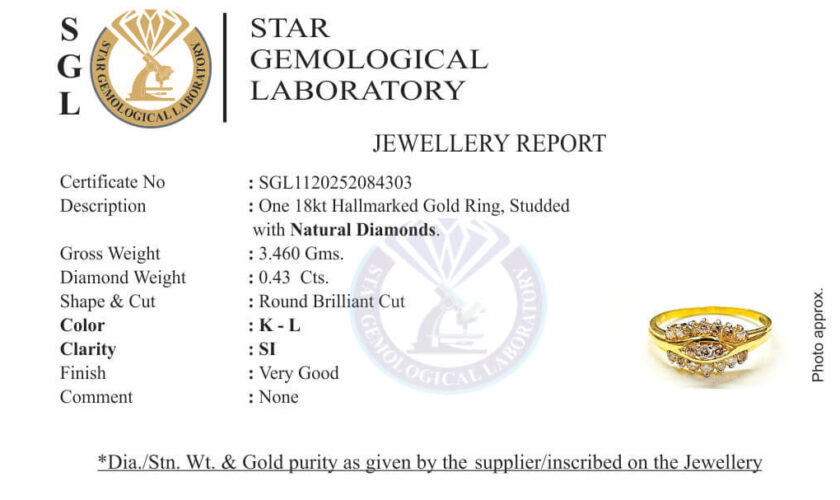 S
G
L

STAR GEMOLOGICAL LABORATORY

STAR
GEMOLOGICAL
LABORATORY

JEWELLERY REPORT

Certificate No : SGL1120252084303
Description : One 18kt Hallmarked Gold Ring, Studded with Natural Diamonds.
Gross Weight : 3.460 Gms.
Diamond Weight : 0.43 Cts.
Shape & Cut : Round Brilliant Cut
Color : K - L
Clarity : SI
Finish : Very Good
Comment : None

Photo approx.

*Dia./Stn. Wt. & Gold purity as given by the supplier/inscribed on the Jewellery

STAR GEMOLOGICAL LABORATORY